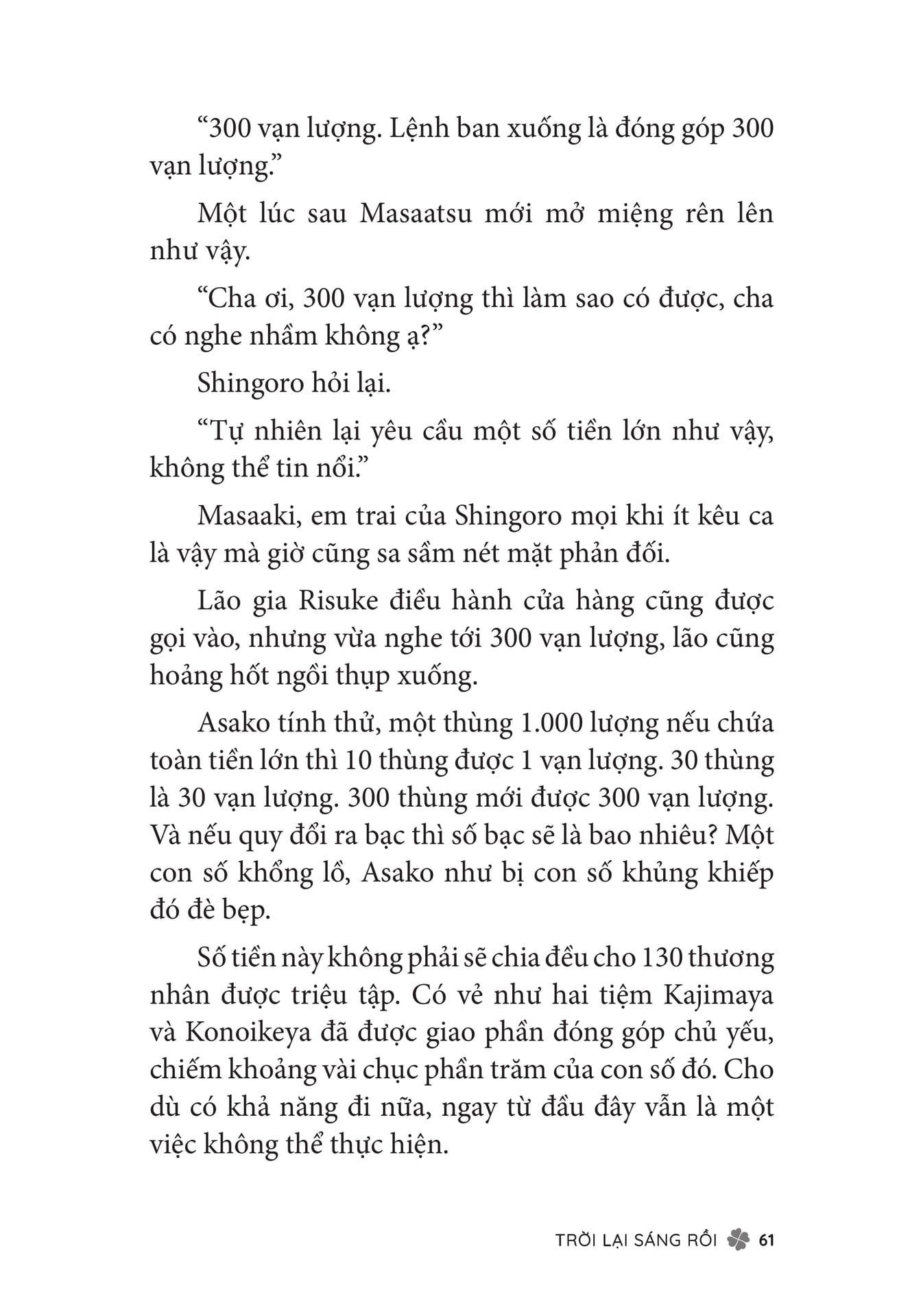 “300 vạn lượng. Lệnh ban xuống là đóng góp 300 vạn lượng.”

Một lúc sau Masaatsu mới mở miệng rên lên như vậy.

“Cha ơi, 300 vạn lượng thì làm sao có được, cha có nghe nhầm không ạ?”

Shingoro hỏi lại.

“Tự nhiên lại yêu cầu một số tiền lớn như vậy, không thể tin nổi.”

Masaaki, em trai của Shingoro mọi khi ít kêu ca là vậy mà giờ cũng sa sầm nét mặt phản đối.

Lão gia Risuke điều hành cửa hàng cũng được gọi vào, nhưng vừa nghe tới 300 vạn lượng, lão cũng hoảng hốt ngồi thụp xuống.

Asako tính thử, một thùng 1.000 lượng nếu chứa toàn tiền lớn thì 10 thùng được 1 vạn lượng. 30 thùng là 30 vạn lượng. 300 thùng mới được 300 vạn lượng. Và nếu quy đổi ra bạc thì số bạc sẽ là bao nhiêu? Một con số khổng lồ, Asako như bị con số khủng khiếp đó đè bẹp.

Số tiền này không phải sẽ chia đều cho 130 thương nhân được triệu tập. Có vẻ như hai tiệm Kajimaya và Konoikeya đã được giao phần đóng góp chủ yếu, chiếm khoảng vài chục phần trăm của con số đó. Cho dù có khả năng đi nữa, ngay từ đầu đây vẫn là một việc không thể thực hiện.

TRỜI LẠI SÁNG RỒI 61